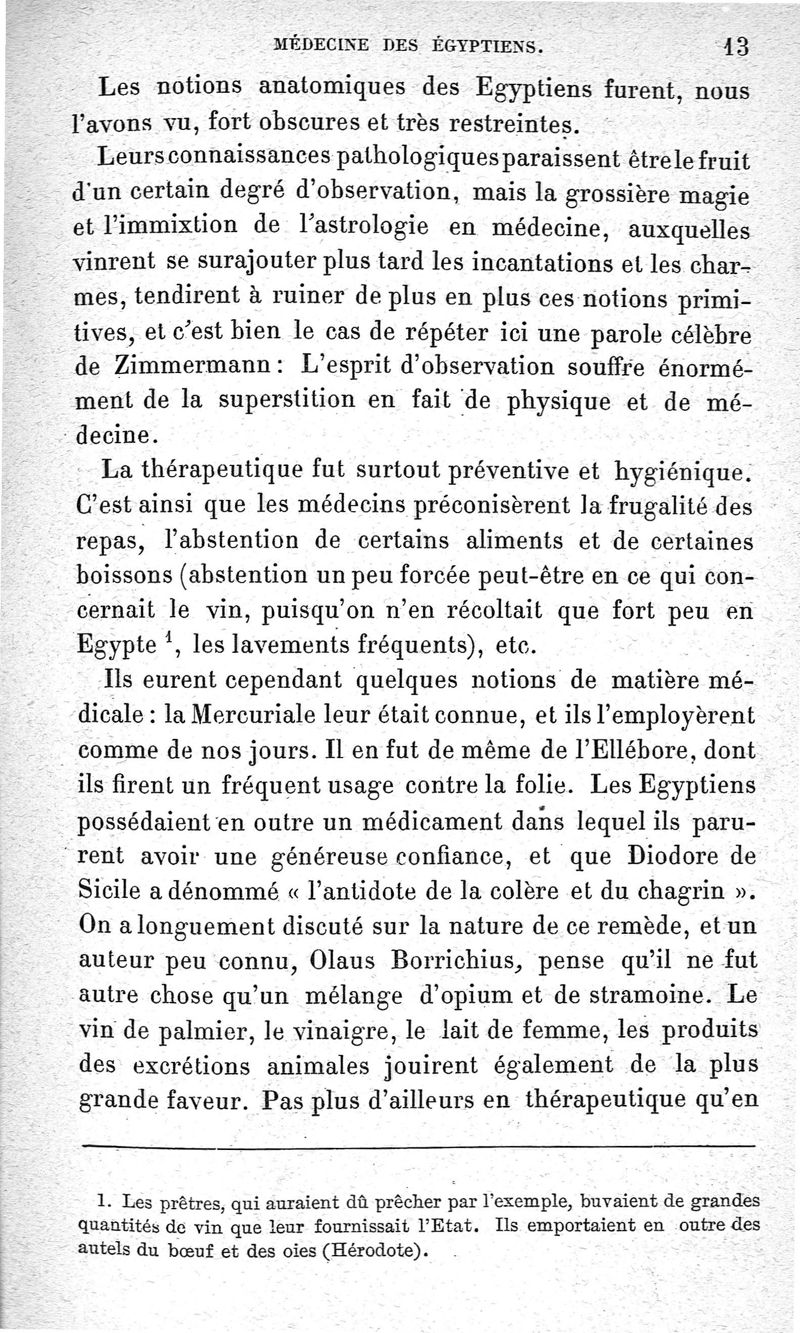 MÉDECINE DES ÉGYPTIENS. 13

Les notions anatomiques des Egyptiens furent, nous l'avons vu, fort obscures et très restreintes.

Leurs connaissances pathologiques paraissent être le fruit d'un certain degré d'observation, mais la grossière magie et l'immixtion de l'astrologie en médecine, auxquelles vinrent se surajouter plus tard les incantations et les charmes, tendirent à ruiner de plus en plus ces notions primitives, et c'est bien le cas de répéter ici une parole célèbre de Zimmermann : L'esprit d'observation souffre énormément de la superstition en fait de physique et de médecine.

La thérapeutique fut surtout préventive et hygiénique. C'est ainsi que les médecins préconisèrent la frugalité des repas, l'abstention de certains aliments et de certaines boissons (abstention un peu forcée peut-être en ce qui concernait le vin, puisqu'on n'en récoltait que fort peu en Egypte $^1$, les lavements fréquents), etc.

Ils eurent cependant quelques notions de matière médicale : la Mercuriale leur était connue, et ils l'employèrent comme de nos jours. Il en fut de même de l'Ellébore, dont ils firent un fréquent usage contre la folie. Les Egyptiens possédaient en outre un médicament dans lequel ils parurent avoir une généreuse confiance, et que Diodore de Sicile a dénommé « l'antidote de la colère et du chagrin ». On a longuement discuté sur la nature de ce remède, et un auteur peu connu, Olaus Borrichius, pense qu'il ne fut autre chose qu'un mélange d'opium et de stramoine. Le vin de palmier, le vinaigre, le lait de femme, les produits des excrétions animales jouirent également de la plus grande faveur. Pas plus d'ailleurs en thérapeutique qu'en

1. Les prêtres, qui auraient dû prêcher par l'exemple, buvaient de grandes quantités de vin que leur fournissait l'Etat. Ils emportaient en outre des autels du bœuf et des oies (Hérodote).